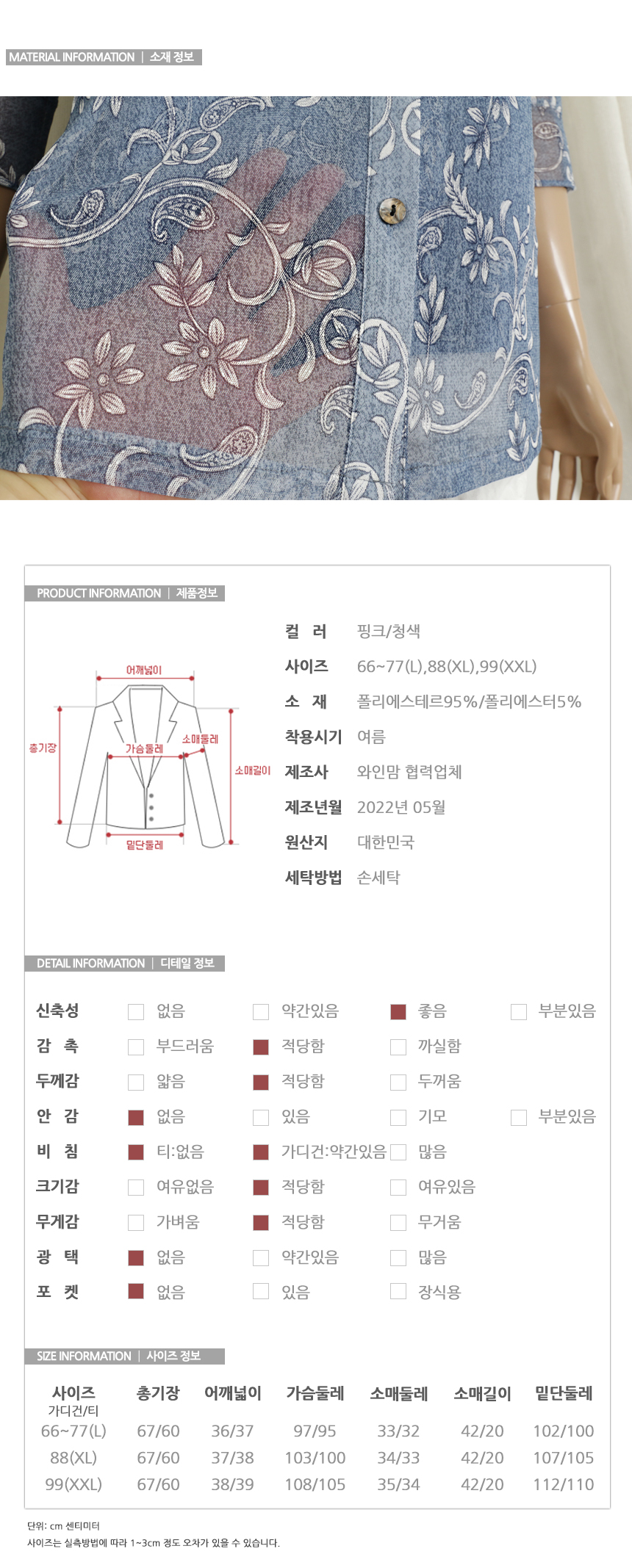 MATERIAL INFORMATION | 소재 정보

PRODUCT INFORMATION | 제품정보

어깨넓이
총기장
가슴둘레
소매둘레
소매길이
밑단둘레

컬 러 핑크/청색
사이즈 66~77(L),88(XL),99(XXL)
소 재 폴리에스테르95%/폴리에스터5%
착용시기 여름
제조사 와인맘 협력업체
제조년월 2022년 05월
원산지 대한민국
세탁방법 손세탁

DETAIL INFORMATION | 디테일 정보

신축성 ☐ 없음 ☐ 약간있음 ☑ 좋음 ☐ 부분있음
감 촉 ☐ 부드러움 ☑ 적당함 ☐ 까실함
두께감 ☐ 얇음 ☑ 적당함 ☐ 두꺼움
안 감 ☑ 없음 ☐ 있음 ☐ 기모 ☐ 부분있음
비 침 ☑ 티:없음 ☑ 가디건:약간있음 ☐ 많음
크기감 ☐ 여유없음 ☑ 적당함 ☐ 여유있음
무게감 ☐ 가벼움 ☑ 적당함 ☐ 무거움
광 택 ☑ 없음 ☐ 약간있음 ☐ 많음
포 켓 ☑ 없음 ☐ 있음 ☐ 장식용

SIZE INFORMATION | 사이즈 정보

| 사이즈 가디건/티 | 총기장 | 어깨넓이 | 가슴둘레 | 소매둘레 | 소매길이 | 밑단둘레 |
|---|---|---|---|---|---|---|
| 66~77(L) | 67/60 | 36/37 | 97/95 | 33/32 | 42/20 | 102/100 |
| 88(XL) | 67/60 | 37/38 | 103/100 | 34/33 | 42/20 | 107/105 |
| 99(XXL) | 67/60 | 38/39 | 108/105 | 35/34 | 42/20 | 112/110 |

단위: cm 센티미터
사이즈는 실측방법에 따라 1~3cm 정도 오차가 있을 수 있습니다.